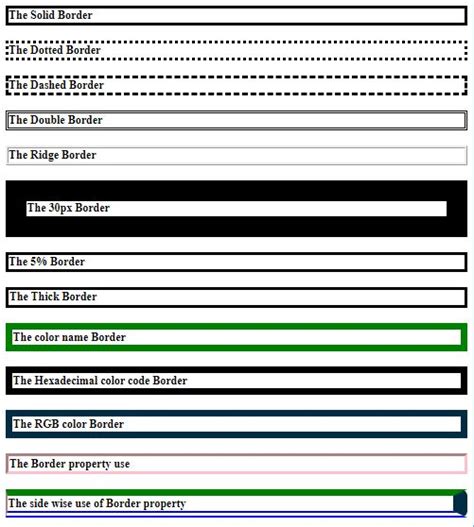 The Solid Border

The Dotted Border

The Dashed Border

The Double Border

The Ridge Border

The 30px Border

The 5% Border

The Thick Border

The color name Border

The Hexadecimal color code Border

The RGB color Border

The Border property use

The side wise use of Border property